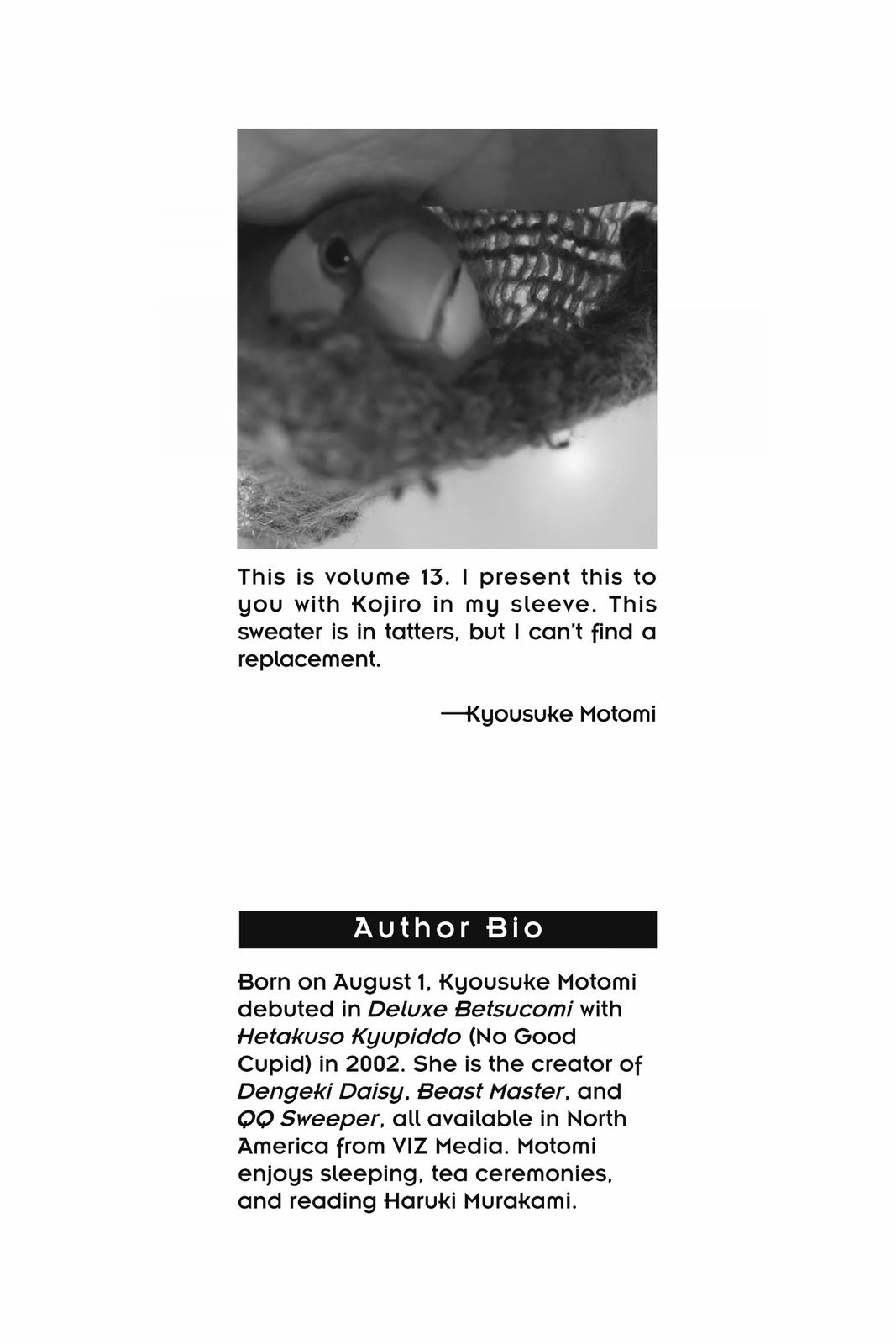 This is volume 13. I present this to you with Kojiro in my sleeve. This sweater is in tatters, but I can't find a replacement.

—Kyousuke Motomi

Author Bio

Born on August 1, Kyousuke Motomi debuted in Deluxe Betsucomi with Hetakuso Kyupiddo (No Good Cupid) in 2002. She is the creator of Dengeki Daisy, Beast Master, and QQ Sweeper, all available in North America from VIZ Media. Motomi enjoys sleeping, tea ceremonies, and reading Haruki Murakami.